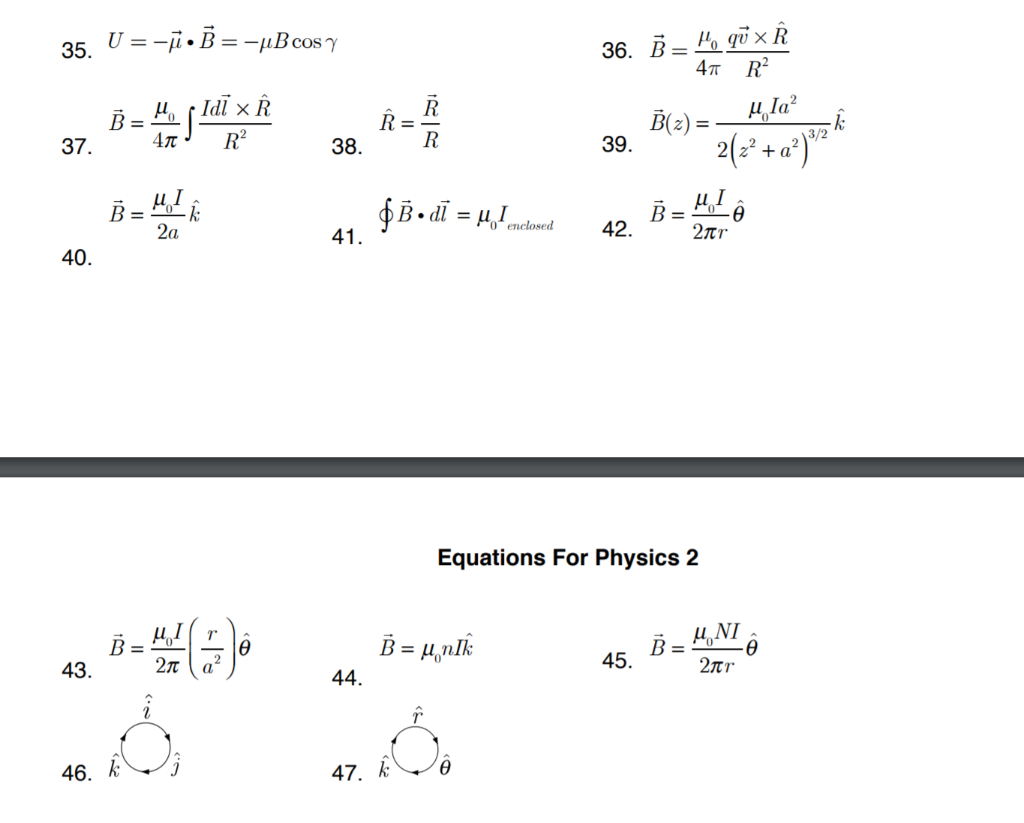 35. $U = -\vec{\mu} \bullet \vec{B} = -\mu B \cos\gamma$

36. $\vec{B} = \frac{\mu_0}{4\pi} \frac{q\vec{v} \times \hat{R}}{R^2}$

37. $\vec{B} = \frac{\mu_0}{4\pi} \int \frac{Id\vec{l} \times \hat{R}}{R^2}$

38. $\hat{R} = \frac{\vec{R}}{R}$

39. $\vec{B}(z) = \frac{\mu_0 I a^2}{2\left(z^2 + a^2\right)^{3/2}} \hat{k}$

40. $\vec{B} = \frac{\mu_0 I}{2a} \hat{k}$

41. $\oint \vec{B} \bullet d\vec{l} = \mu_0 I_{enclosed}$

42. $\vec{B} = \frac{\mu_0 I}{2\pi r} \hat{\theta}$

Equations For Physics 2

43. $\vec{B} = \frac{\mu_0 I}{2\pi} \left(\frac{r}{a^2}\right) \hat{\theta}$

44. $\vec{B} = \mu_0 n I \hat{k}$

45. $\vec{B} = \frac{\mu_0 N I}{2\pi r} \hat{\theta}$

46. $\hat{i}$ $\hat{k}$ $\hat{j}$

47. $\hat{r}$ $\hat{k}$ $\hat{\theta}$